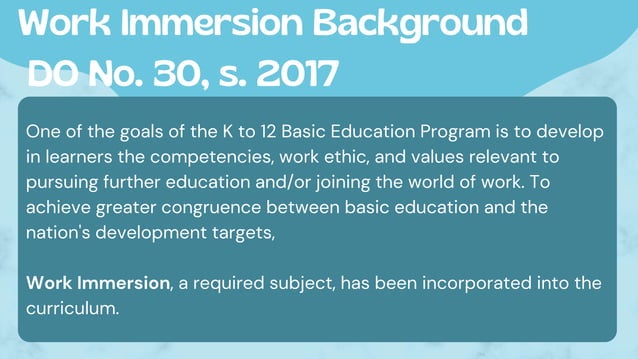 Work Immersion Background
DO No. 30, s. 2017

One of the goals of the K to 12 Basic Education Program is to develop in learners the competencies, work ethic, and values relevant to pursuing further education and/or joining the world of work. To achieve greater congruence between basic education and the nation's development targets,

Work Immersion, a required subject, has been incorporated into the curriculum.